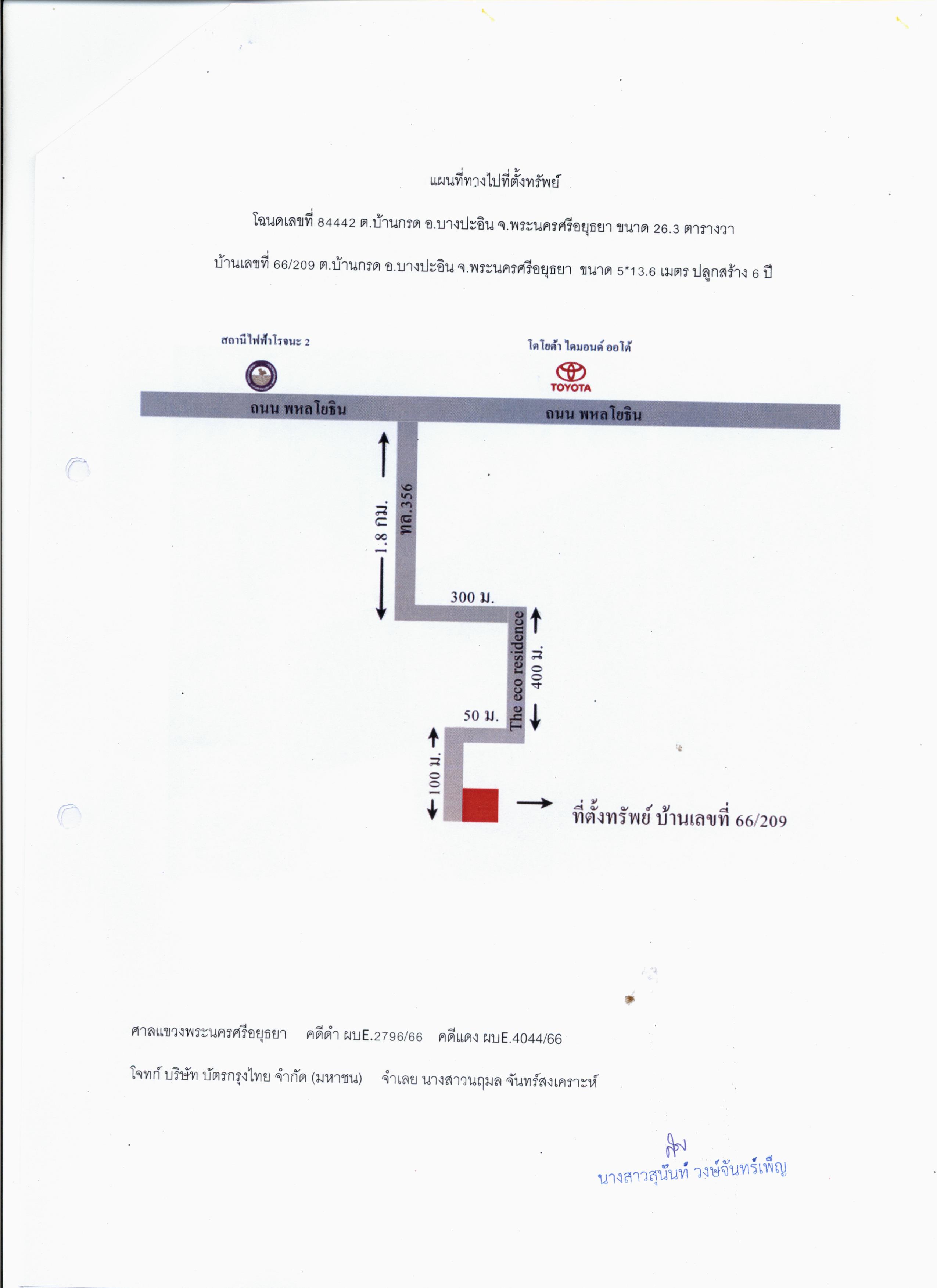 แผนที่ทางไปที่ตั้งทรัพย์

โฉนดเลขที่ 84442 ต.บ้านกรด อ.บางปะอิน จ.พระนครศรีอยุธยา ขนาด 26.3 ตารางวา

บ้านเลขที่ 66/209 ต.บ้านกรด อ.บางปะอิน จ.พระนครศรีอยุธยา ขนาด 5*13.6 เมตร ปลูกสร้าง 6 ปี

สถานีไฟฟ้าโรจนะ 2

โตโยต้า ไดมอนด์ ออโต้

TOYOTA

ถนน พหลโยธิน

ถนน พหลโยธิน

1.8 กม.

ทล.356

300 ม.

The eco residence

400 ม.

50 ม.

100 ม.

ที่ตั้งทรัพย์ บ้านเลขที่ 66/209

ศาลแขวงพระนครศรีอยุธยา คดีดำ ผบE.2796/66 คดีแดง ผบE.4044/66

โจทก์ บริษัท บัตรกรุงไทย จำกัด (มหาชน) จำเลย นางสาวนฤมล จันทร์สงเคราะห์

นางสาวสุนันท์ วงษ์จันทร์เพ็ญ